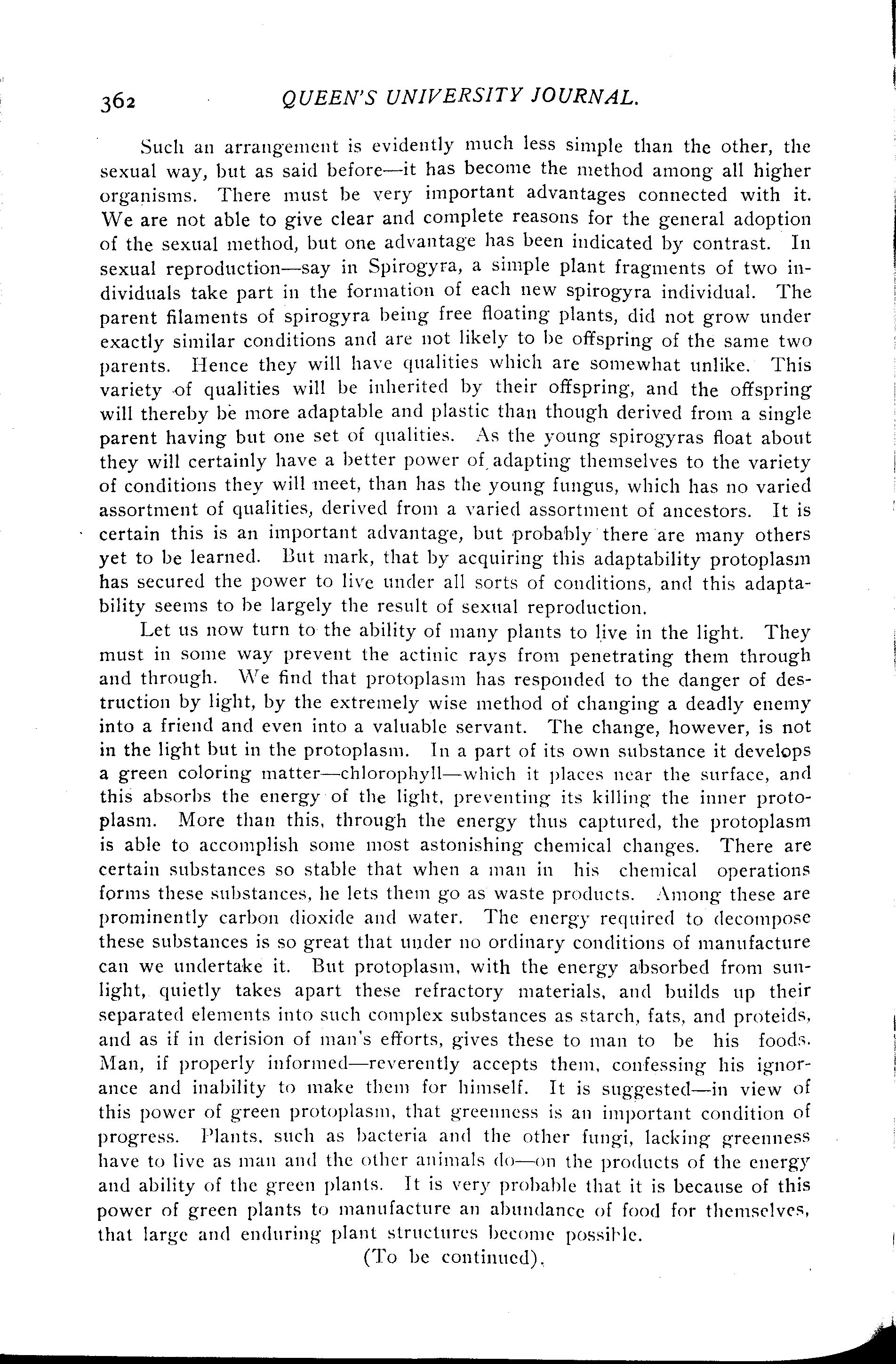 362 QUEEN'S UNIVERSITY JOURNAL.

Such an arrangement is evidently much less simple than the other, the sexual way, but as said before—it has become the method among all higher organisms. There must be very important advantages connected with it. We are not able to give clear and complete reasons for the general adoption of the sexual method, but one advantage has been indicated by contrast. In sexual reproduction—say in Spirogyra, a simple plant fragments of two individuals take part in the formation of each new spirogyra individual. The parent filaments of spirogyra being free floating plants, did not grow under exactly similar conditions and are not likely to be offspring of the same two parents. Hence they will have qualities which are somewhat unlike. This variety of qualities will be inherited by their offspring, and the offspring will thereby be more adaptable and plastic than though derived from a single parent having but one set of qualities. As the young spirogyras float about they will certainly have a better power of adapting themselves to the variety of conditions they will meet, than has the young fungus, which has no varied assortment of qualities, derived from a varied assortment of ancestors. It is certain this is an important advantage, but probably there are many others yet to be learned. But mark, that by acquiring this adaptability protoplasm has secured the power to live under all sorts of conditions, and this adaptability seems to be largely the result of sexual reproduction.

Let us now turn to the ability of many plants to live in the light. They must in some way prevent the actinic rays from penetrating them through and through. We find that protoplasm has responded to the danger of destruction by light, by the extremely wise method of changing a deadly enemy into a friend and even into a valuable servant. The change, however, is not in the light but in the protoplasm. In a part of its own substance it develops a green coloring matter—chlorophyll—which it places near the surface, and this absorbs the energy of the light, preventing its killing the inner protoplasm. More than this, through the energy thus captured, the protoplasm is able to accomplish some most astonishing chemical changes. There are certain substances so stable that when a man in his chemical operations forms these substances, he lets them go as waste products. Among these are prominently carbon dioxide and water. The energy required to decompose these substances is so great that under no ordinary conditions of manufacture can we undertake it. But protoplasm, with the energy absorbed from sunlight, quietly takes apart these refractory materials, and builds up their separated elements into such complex substances as starch, fats, and proteids, and as if in derision of man's efforts, gives these to man to be his foods. Man, if properly informed—reverently accepts them, confessing his ignorance and inability to make them for himself. It is suggested—in view of this power of green protoplasm, that greenness is an important condition of progress. Plants, such as bacteria and the other fungi, lacking greenness have to live as man and the other animals do—on the products of the energy and ability of the green plants. It is very probable that it is because of this power of green plants to manufacture an abundance of food for themselves, that large and enduring plant structures become possible.

(To be continued).